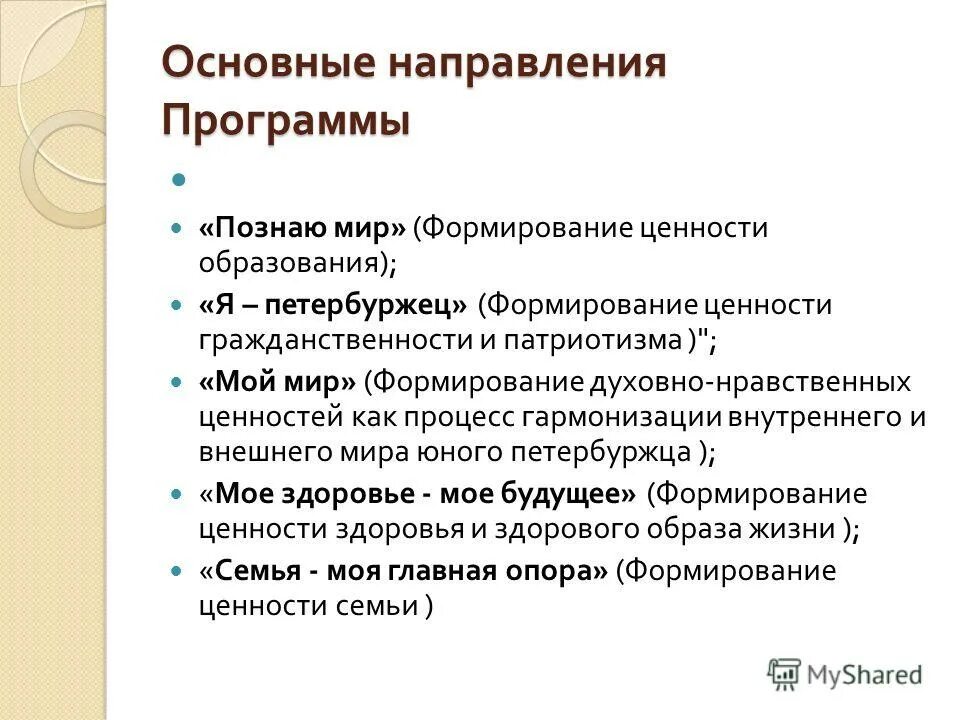 Основные направления Программы

«Познаю мир» (Формирование ценности образования);

«Я – петербуржец» (Формирование ценности гражданственности и патриотизма )";

«Мой мир» (Формирование духовно-нравственных ценностей как процесс гармонизации внутреннего и внешнего мира юного петербуржца );

«Мое здоровье - мое будущее» (Формирование ценности здоровья и здорового образа жизни );

«Семья - моя главная опора» (Формирование ценности семьи )

MyShared